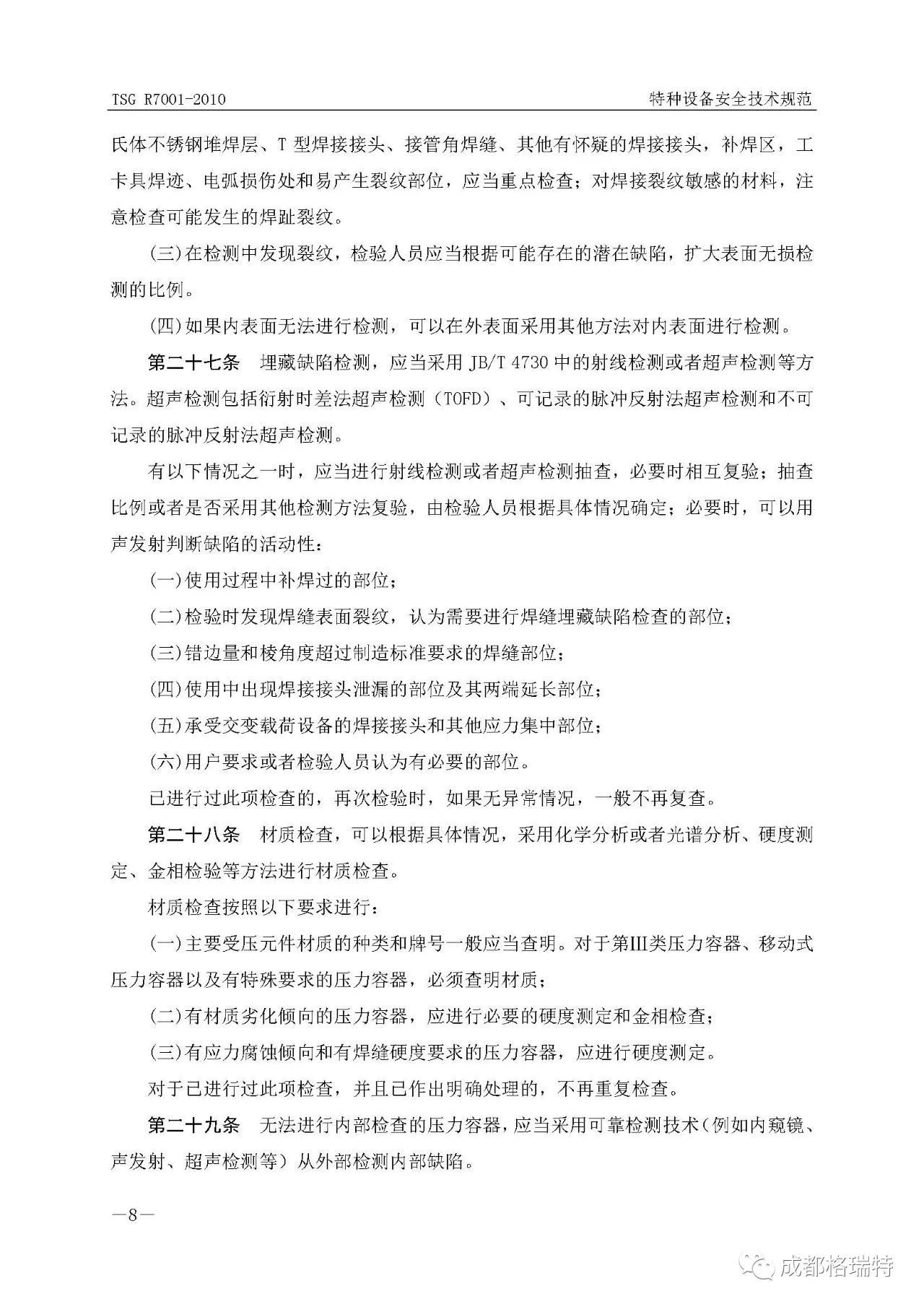 TSG R7001-2010 特种设备安全技术规范

氏体不锈钢堆焊层、T 型焊接接头、接管角焊缝、其他有怀疑的焊接接头，补焊区，工卡具焊迹、电弧损伤处和易产生裂纹部位，应当重点检查；对焊接裂纹敏感的材料，注意检查可能发生的焊趾裂纹。

(三)在检测中发现裂纹，检验人员应当根据可能存在的潜在缺陷，扩大表面无损检测的比例。

(四)如果内表面无法进行检测，可以在外表面采用其他方法对内表面进行检测。

第二十七条 埋藏缺陷检测，应当采用 JB/T 4730 中的射线检测或者超声检测等方法。超声检测包括衍射时差法超声检测（TOFD）、可记录的脉冲反射法超声检测和不可记录的脉冲反射法超声检测。

有以下情况之一时，应当进行射线检测或者超声检测抽查，必要时相互复验；抽查比例或者是否采用其他检测方法复验，由检验人员根据具体情况确定；必要时，可以用声发射判断缺陷的活动性：

(一)使用过程中补焊过的部位；

(二)检验时发现焊缝表面裂纹，认为需要进行焊缝埋藏缺陷检查的部位；

(三)错边量和棱角度超过制造标准要求的焊缝部位；

(四)使用中出现焊接接头泄漏的部位及其两端延长部位；

(五)承受交变载荷设备的焊接接头和其他应力集中部位；

(六)用户要求或者检验人员认为有必要的部位。

已进行过此项检查的，再次检验时，如果无异常情况，一般不再复查。

第二十八条 材质检查，可以根据具体情况，采用化学分析或者光谱分析、硬度测定、金相检验等方法进行材质检查。

材质检查按照以下要求进行：

(一)主要受压元件材质的种类和牌号一般应当查明。对于第III类压力容器、移动式压力容器以及有特殊要求的压力容器，必须查明材质；

(二)有材质劣化倾向的压力容器，应进行必要的硬度测定和金相检查；

(三)有应力腐蚀倾向和有焊缝硬度要求的压力容器，应进行硬度测定。

对于已进行过此项检查，并且已作出明确处理的，不再重复检查。

第二十九条 无法进行内部检查的压力容器，应当采用可靠检测技术（例如内窥镜、声发射、超声检测等）从外部检测内部缺陷。

—8—

成都格瑞特